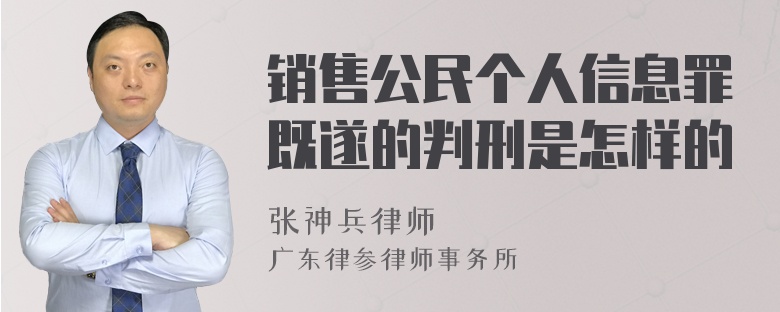 销售公民个人信息罪既遂的判刑是怎样的

张神兵律师
广东律参律师事务所